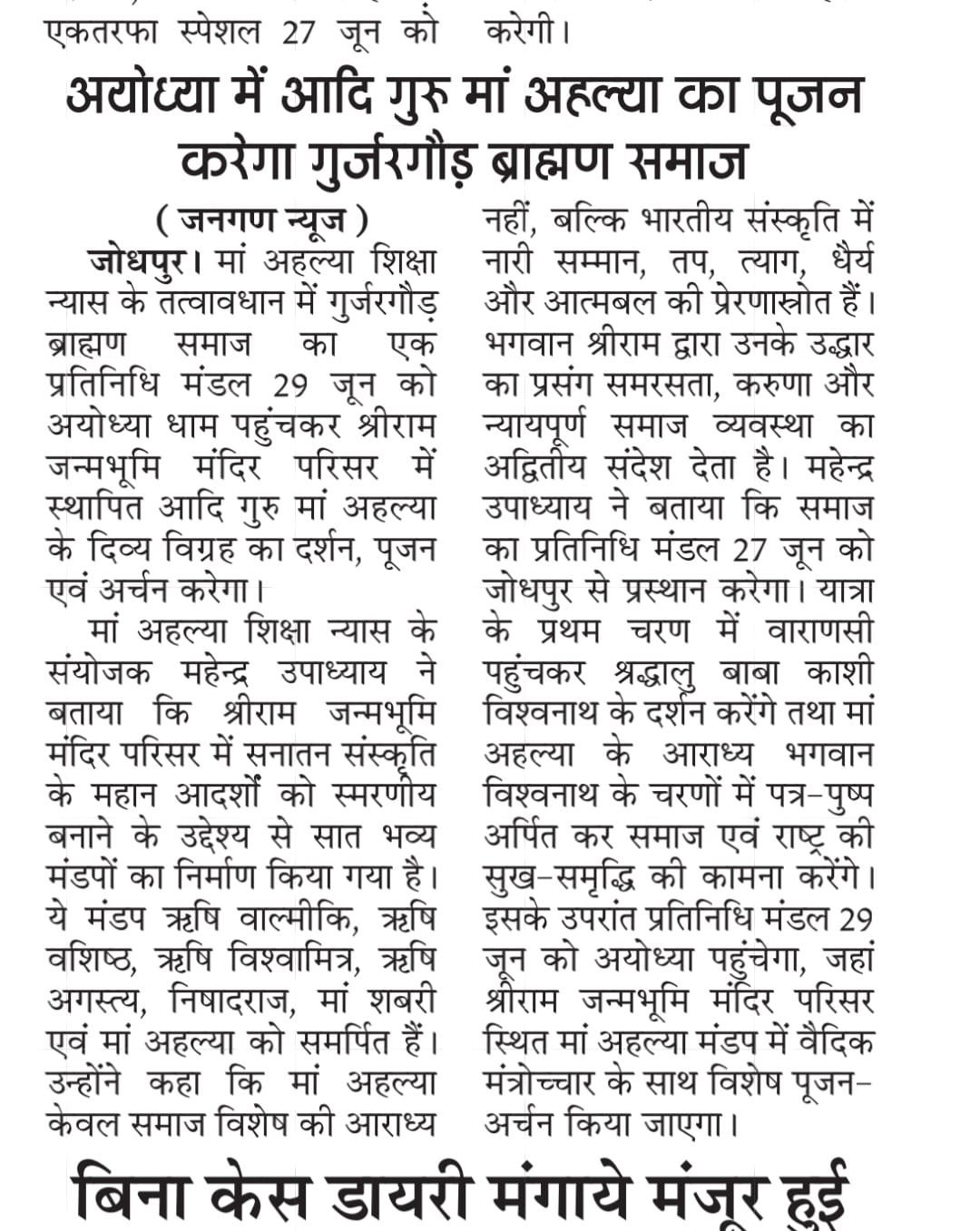 एकतरफा स्पेशल 27 जून को

करेगी।

अयोध्या में आदि गुरु मां अहल्या का पूजन करेगा गुर्जरगौड़ ब्राह्मण समाज

( जनगण न्यूज )

जोधपुर। मां अहल्या शिक्षा न्यास के तत्वावधान में गुर्जरगौड़ ब्राह्मण समाज का एक प्रतिनिधि मंडल 29 जून को अयोध्या धाम पहुंचकर श्रीराम जन्मभूमि मंदिर परिसर में स्थापित आदि गुरु मां अहल्या के दिव्य विग्रह का दर्शन, पूजन एवं अर्चन करेगा।

मां अहल्या शिक्षा न्यास के संयोजक महेन्द्र उपाध्याय ने बताया कि श्रीराम जन्मभूमि मंदिर परिसर में सनातन संस्कृति के महान आदर्शों को स्मरणीय बनाने के उद्देश्य से सात भव्य मंडपों का निर्माण किया गया है। ये मंडप ऋषि वाल्मीकि, ऋषि वशिष्ठ, ऋषि विश्वामित्र, ऋषि अगस्त्य, निषादराज, मां शबरी एवं मां अहल्या को समर्पित हैं। उन्होंने कहा कि मां अहल्या केवल समाज विशेष की आराध्य नहीं, बल्कि भारतीय संस्कृति में नारी सम्मान, तप, त्याग, धैर्य और आत्मबल की प्रेरणास्रोत हैं। भगवान श्रीराम द्वारा उनके उद्धार का प्रसंग समरसता, करुणा और न्यायपूर्ण समाज व्यवस्था का अद्वितीय संदेश देता है। महेन्द्र उपाध्याय ने बताया कि समाज का प्रतिनिधि मंडल 27 जून को जोधपुर से प्रस्थान करेगा। यात्रा के प्रथम चरण में वाराणसी पहुंचकर श्रद्धालु बाबा काशी विश्वनाथ के दर्शन करेंगे तथा मां अहल्या के आराध्य भगवान विश्वनाथ के चरणों में पत्र-पुष्प अर्पित कर समाज एवं राष्ट्र की सुख-समृद्धि की कामना करेंगे। इसके उपरांत प्रतिनिधि मंडल 29 जून को अयोध्या पहुंचेगा, जहां श्रीराम जन्मभूमि मंदिर परिसर स्थित मां अहल्या मंडप में वैदिक मंत्रोच्चार के साथ विशेष पूजन-अर्चन किया जाएगा।

बिना केस डायरी मंगाये मंजूर हुई